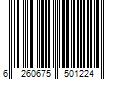 6 260675 501224